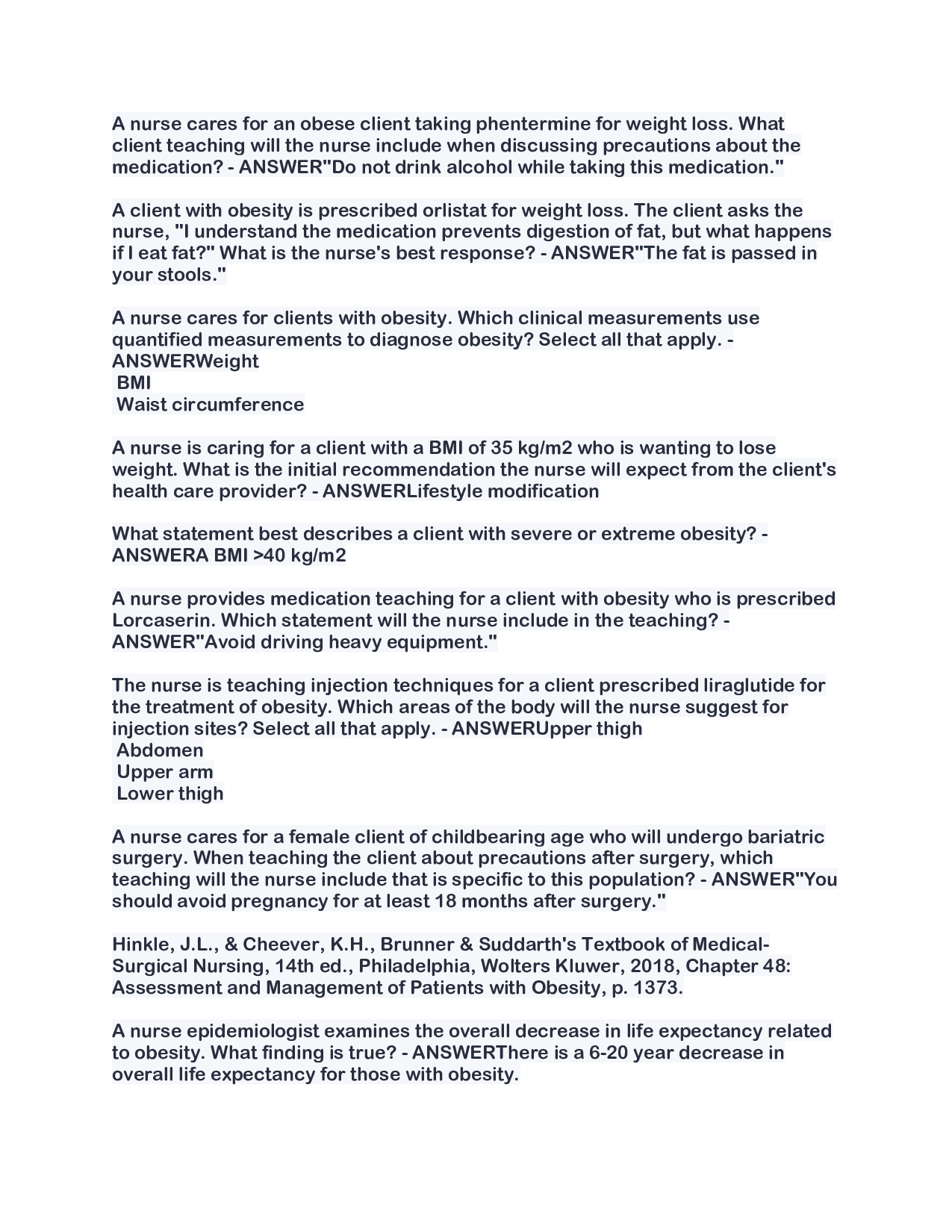 A nurse cares for an obese client taking phentermine for weight loss. What client teaching will the nurse include when discussing precautions about the medication? - ANSWER"Do not drink alcohol while taking this medication."

A client with obesity is prescribed orlistat for weight loss. The client asks the nurse, "I understand the medication prevents digestion of fat, but what happens if I eat fat?" What is the nurse's best response? - ANSWER"The fat is passed in your stools."

A nurse cares for clients with obesity. Which clinical measurements use quantified measurements to diagnose obesity? Select all that apply. - ANSWERWeight
BMI
Waist circumference

A nurse is caring for a client with a BMI of 35 kg/m2 who is wanting to lose weight. What is the initial recommendation the nurse will expect from the client's health care provider? - ANSWERLifestyle modification

What statement best describes a client with severe or extreme obesity? - ANSWERA BMI >40 kg/m2

A nurse provides medication teaching for a client with obesity who is prescribed Lorcaserin. Which statement will the nurse include in the teaching? - ANSWER"Avoid driving heavy equipment."

The nurse is teaching injection techniques for a client prescribed liraglutide for the treatment of obesity. Which areas of the body will the nurse suggest for injection sites? Select all that apply. - ANSWERUpper thigh
Abdomen
Upper arm
Lower thigh

A nurse cares for a female client of childbearing age who will undergo bariatric surgery. When teaching the client about precautions after surgery, which teaching will the nurse include that is specific to this population? - ANSWER"You should avoid pregnancy for at least 18 months after surgery."

Hinkle, J.L., & Cheever, K.H., Brunner & Suddarth's Textbook of Medical-Surgical Nursing, 14th ed., Philadelphia, Wolters Kluwer, 2018, Chapter 48: Assessment and Management of Patients with Obesity, p. 1373.

A nurse epidemiologist examines the overall decrease in life expectancy related to obesity. What finding is true? - ANSWERThere is a 6-20 year decrease in overall life expectancy for those with obesity.